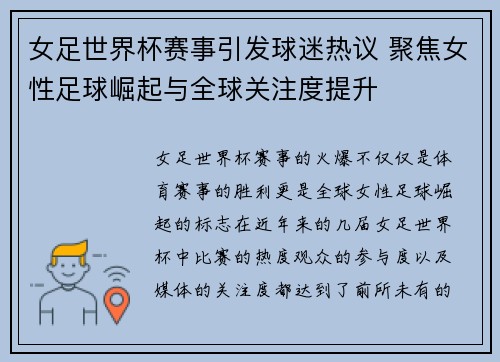 女足世界杯赛事引发球迷热议 聚焦女性足球崛起与全球关注度提升

女足世界杯赛事的火爆不仅仅是体育赛事的胜利更是全球女性足球崛起的标志在近年来的几届女足世界杯中比赛的热度观众的参与度以及媒体的关注度都达到了前所未有的